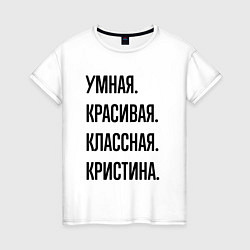 УМНАЯ.
КРАСИВАЯ.
КЛАССНАЯ.
КРИСТИНА.